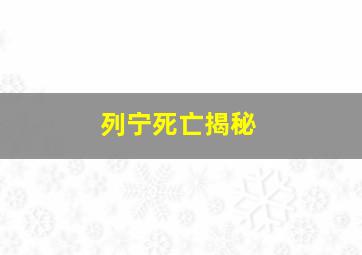 列宁死亡揭秘